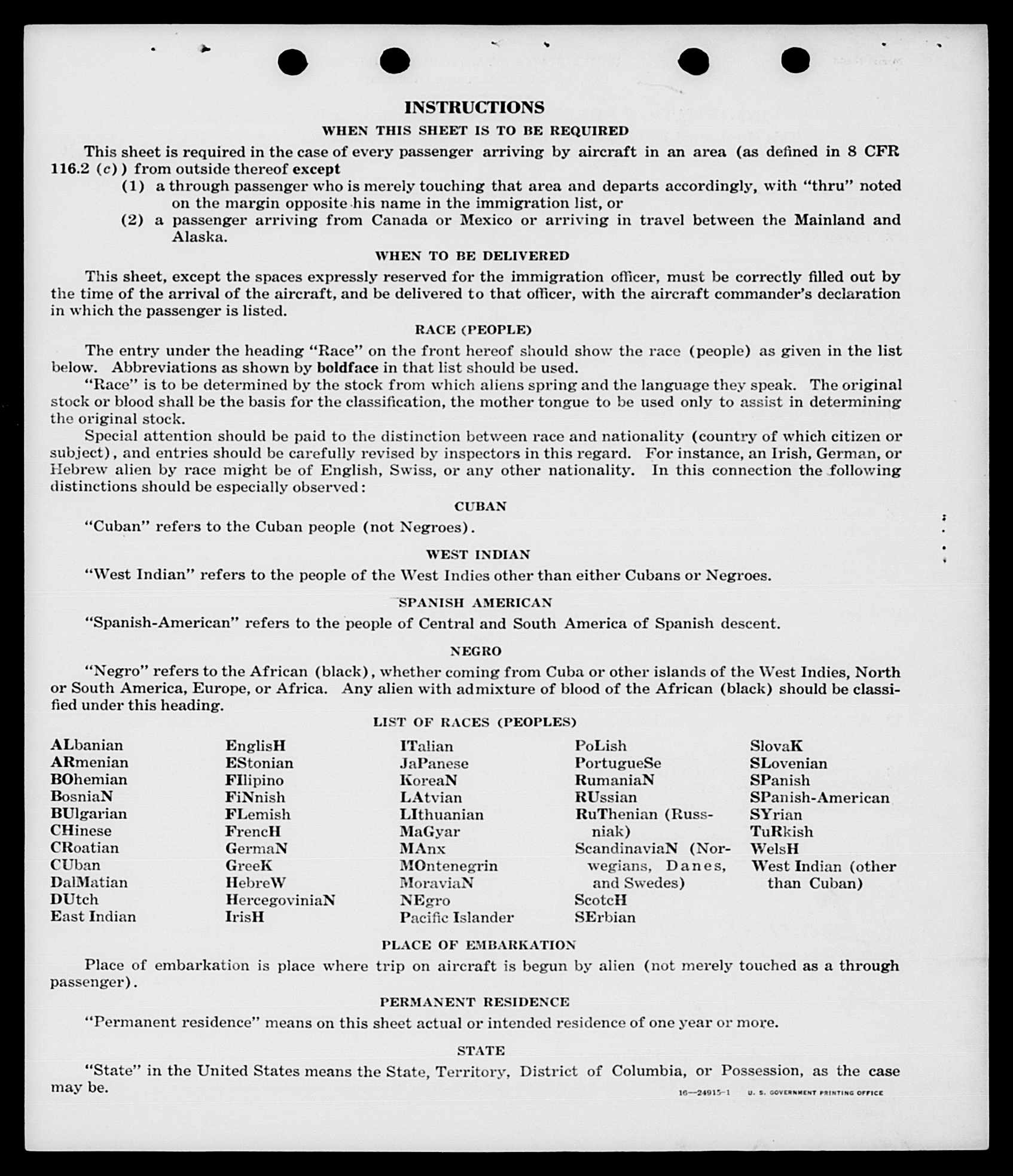 INSTRUCTIONS

WHEN THIS SHEET IS TO BE REQUIRED

This sheet is required in the case of every passenger arriving by aircraft in an area (as defined in 8 CFR 116.2 (c)) from outside thereof except

(1) a through passenger who is merely touching that area and departs accordingly, with "thru" noted on the margin opposite his name in the immigration list, or

(2) a passenger arriving from Canada or Mexico or arriving in travel between the Mainland and Alaska.

WHEN TO BE DELIVERED

This sheet, except the spaces expressly reserved for the immigration officer, must be correctly filled out by the time of the arrival of the aircraft, and be delivered to that officer, with the aircraft commander's declaration in which the passenger is listed.

RACE (PEOPLE)

The entry under the heading "Race" on the front hereof should show the race (people) as given in the list below. Abbreviations as shown by boldface in that list should be used.

"Race" is to be determined by the stock from which aliens spring and the language they speak. The original stock or blood shall be the basis for the classification, the mother tongue to be used only to assist in determining the original stock.

Special attention should be paid to the distinction between race and nationality (country of which citizen or subject), and entries should be carefully revised by inspectors in this regard. For instance, an Irish, German, or Hebrew alien by race might be of English, Swiss, or any other nationality. In this connection the following distinctions should be especially observed:

CUBAN

"Cuban" refers to the Cuban people (not Negroes).

WEST INDIAN

"West Indian" refers to the people of the West Indies other than either Cubans or Negroes.

SPANISH AMERICAN

"Spanish-American" refers to the people of Central and South America of Spanish descent.

NEGRO

"Negro" refers to the African (black), whether coming from Cuba or other islands of the West Indies, North or South America, Europe, or Africa. Any alien with admixture of blood of the African (black) should be classified under this heading.

LIST OF RACES (PEOPLES)

ALbanian
ARmenian
BOhemian
BosniaN
BUlgarian
CHinese
CRoatian
CUban
DalMatian
DUtch
East Indian

EnglisH
EStonian
FIlipino
FiNnish
FLemish
FrencH
GermaN
GreeK
HebreW
HercegoviniaN
IrisH

ITalian
JaPanese
KoreaN
LAtvian
LIthuanian
MaGyar
MAnx
MOntenegrin
MoraviaN
NEgro
Pacific Islander

PoLish
PortugueSe
RumaniaN
RUssian
RuThenian (Russniak)
ScandinaviaN (Norwegians, Danes, and Swedes)
ScotcH
SErbian

SlovaK
SLovenian
SPanish
SPanish-American
SYrian
TuRkish
WelsH
West Indian (other than Cuban)

PLACE OF EMBARKATION

Place of embarkation is place where trip on aircraft is begun by alien (not merely touched as a through passenger).

PERMANENT RESIDENCE

"Permanent residence" means on this sheet actual or intended residence of one year or more.

STATE

"State" in the United States means the State, Territory, District of Columbia, or Possession, as the case may be.

16—24915-1 U. S. GOVERNMENT PRINTING OFFICE